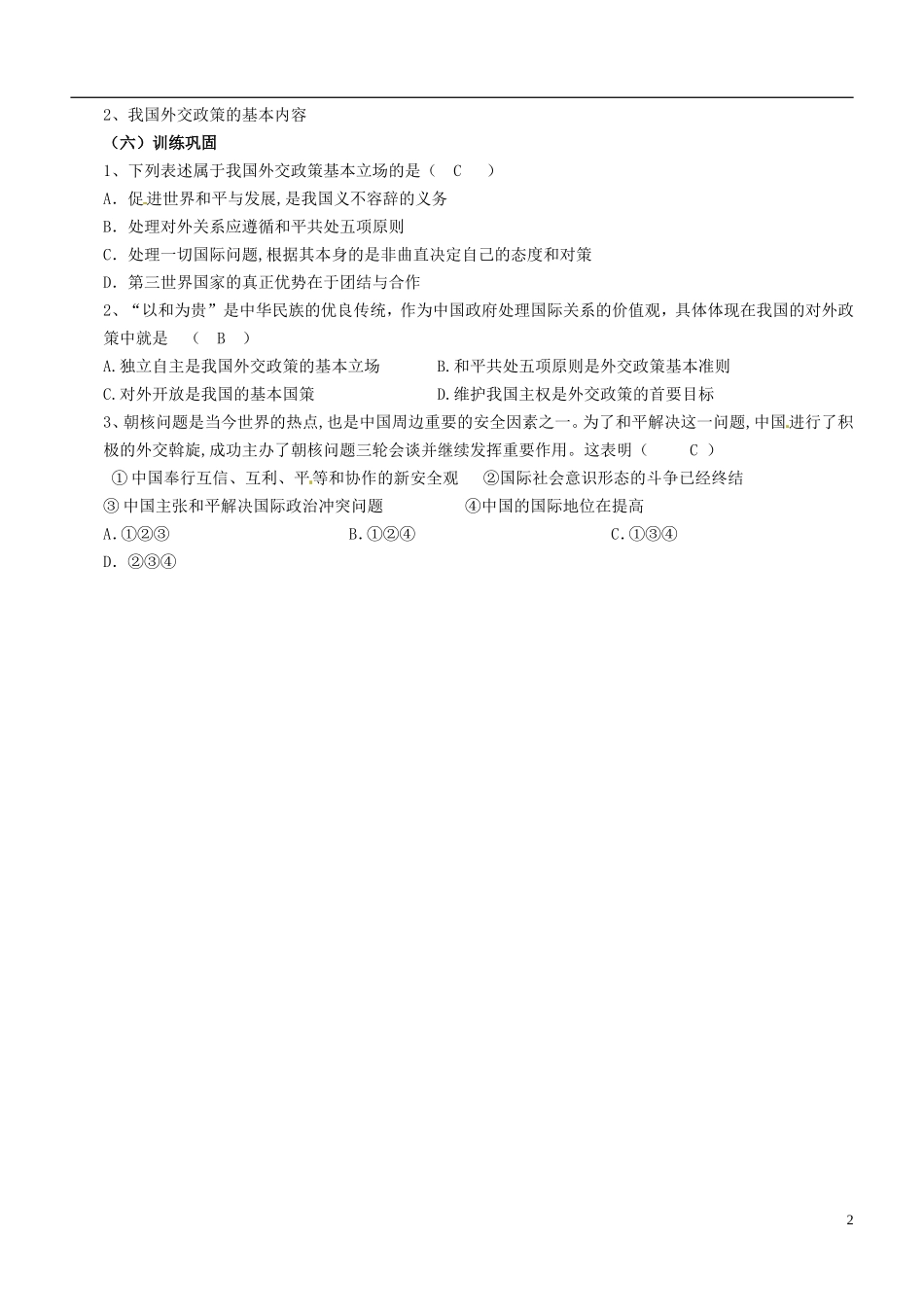 2、我国外交政策的基本内容

（六）训练巩固

1、下列表述属于我国外交政策基本立场的是（ C ）

A. 促进世界和平与发展，是我国义不容辞的义务

B. 处理对外关系应遵循和平共处五项原则

C. 处理一切国际问题，根据其本身的是非曲直决定自己的态度和对策

D. 第三世界国家的真正优势在于团结与合作

2、“以和为贵”是中华民族的优良传统，作为中国政府处理国际关系的价值观，具体体现在我国的对外政策中就是 （ B ）

A.独立自主是我国外交政策的基本立场　　B.和平共处五项原则是外交政策基本准则

C.对外开放是我国的基本国策　　D.维护我国主权是外交政策的首要目标

3、朝核问题是当今世界的热点，也是中国周边重要的安全因素之一。为了和平解决这一问题，中国进行了积极的外交斡旋，成功主办了朝核问题三轮会谈并继续发挥重要作用。这表明（ C ）

① 中国奉行互信、互利、平等和协作的新安全观　②国际社会意识形态的斗争已经终结

③ 中国主张和平解决国际政治冲突问题　④中国的国际地位在提高

A.①②③　B.①②④　C.①③④

D. ②③④

2